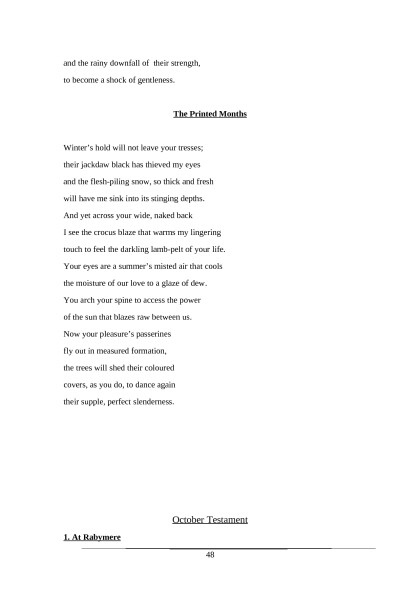 and the rainy downfall of their strength,
to become a shock of gentleness.

The Printed Months

Winter's hold will not leave your tresses;
their jackdaw black has thieved my eyes
and the flesh-piling snow, so thick and fresh
will have me sink into its stinging depths.
And yet across your wide, naked back
I see the crocus blaze that warms my lingering
touch to feel the darkling lamb-pelt of your life.
Your eyes are a summer's misted air that cools
the moisture of our love to a glaze of dew.
You arch your spine to access the power
of the sun that blazes raw between us.
Now your pleasure's passerines
fly out in measured formation,
the trees will shed their coloured
covers, as you do, to dance again
their supple, perfect slenderness.

October Testament

1. At Rabymere

48